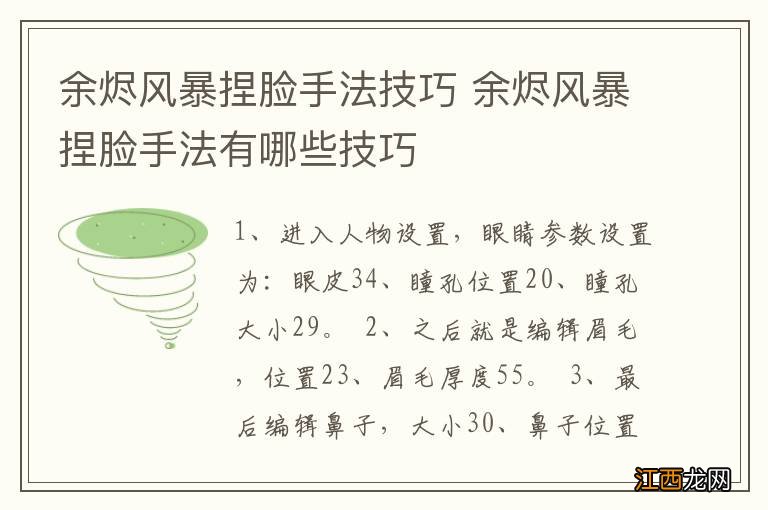 余烬风暴捏脸手法技巧 余烬风暴捏脸手法有哪些技巧

1、进入人物设置，眼睛参数设置为：眼皮34、瞳孔位置20、瞳孔大小29。 2、之后就是编辑眉毛，位置23、眉毛厚度55。 3、最后编辑鼻子，大小30、鼻子位置

江西龙网